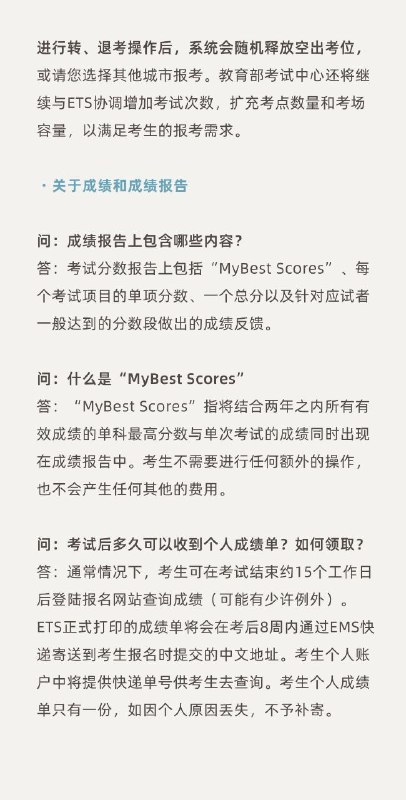 进行转、退考操作后，系统会随机释放空出考位，或请您选择其他城市报考。教育部考试中心还将继续与ETS协调增加考试次数，扩充考点数量和考场容量，以满足考生的报考需求。

· 关于成绩和成绩报告

问：成绩报告上包含哪些内容？
答：考试分数报告上包括“MyBest Scores”、每个考试项目的单项分数、一个总分以及针对应试者一般达到的分数段做出的成绩反馈。

问：什么是“MyBest Scores”
答：“MyBest Scores”指将结合两年之内所有有效成绩的单科最高分数与单次考试的成绩同时出现在成绩报告中。考生不需要进行任何额外的操作，也不会产生任何其他的费用。

问：考试后多久可以收到个人成绩单？如何领取？
答：通常情况下，考生可在考试结束约15个工作日后登陆报名网站查询成绩（可能有少许例外）。
ETS正式打印的成绩单将会在考后8周内通过EMS快递寄送到考生报名时提交的中文地址。考生个人账户中将提供快递单号供考生去查询。考生个人成绩单只有一份，如因个人原因丢失，不予补寄。